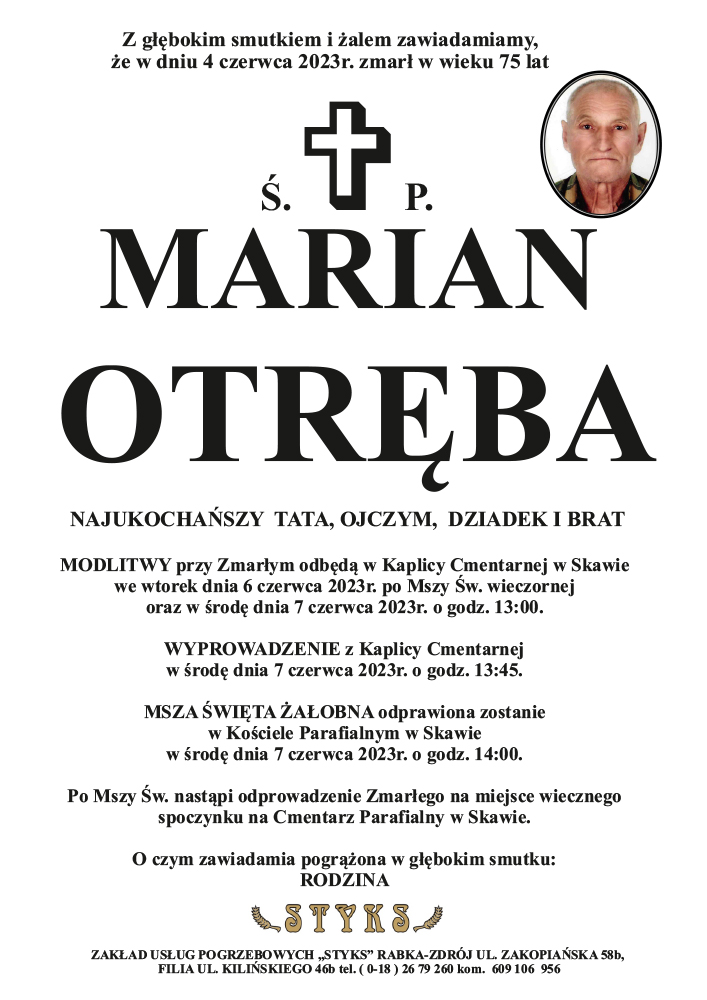 Z głębokim smutkiem i żalem zawiadamiamy, że w dniu 4 czerwca 2023r. zmarł w wieku 75 lat

Ś. P.

MARIAN

OTRĘBA

NAJUKOCHAŃSZY TATA, OJCZYM, DZIADEK I BRAT

MODLITWY przy Zmarłym odbędą w Kaplicy Cmentarnej w Skawie we wtorek dnia 6 czerwca 2023r. po Mszy Św. wieczornej oraz w środę dnia 7 czerwca 2023r. o godz. 13:00.

WYPROWADZENIE z Kaplicy Cmentarnej w środę dnia 7 czerwca 2023r. o godz. 13:45.

MSZA ŚWIĘTA ŻAŁOBNA odprawiona zostanie w Kościele Parafialnym w Skawie w środę dnia 7 czerwca 2023r. o godz. 14:00.

Po Mszy Św. nastąpi odprowadzenie Zmarłego na miejsce wiecznego spoczynku na Cmentarz Parafialny w Skawie.

O czym zawiadamia pogrążona w głębokim smutku:
RODZINA

STYKS

ZAKŁAD USŁUG POGRZEBOWYCH „STYKS" RABKA-ZDRÓJ UL. ZAKOPIAŃSKA 58b, FILIA UL. KILIŃSKIEGO 46b tel. ( 0-18 ) 26 79 260 kom. 609 106 956